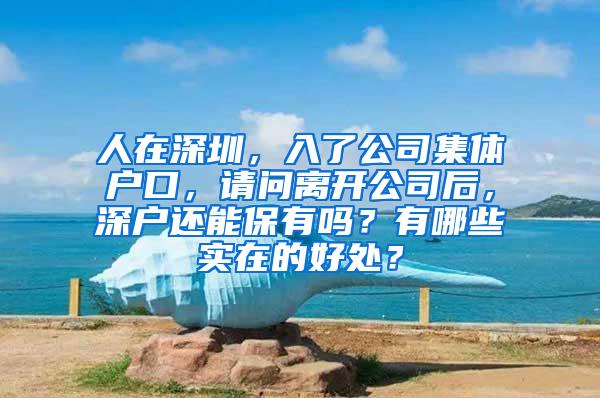 人在深圳，入了公司集体户口，请问离开公司后，深户还能保有吗？有哪些实在的好处？